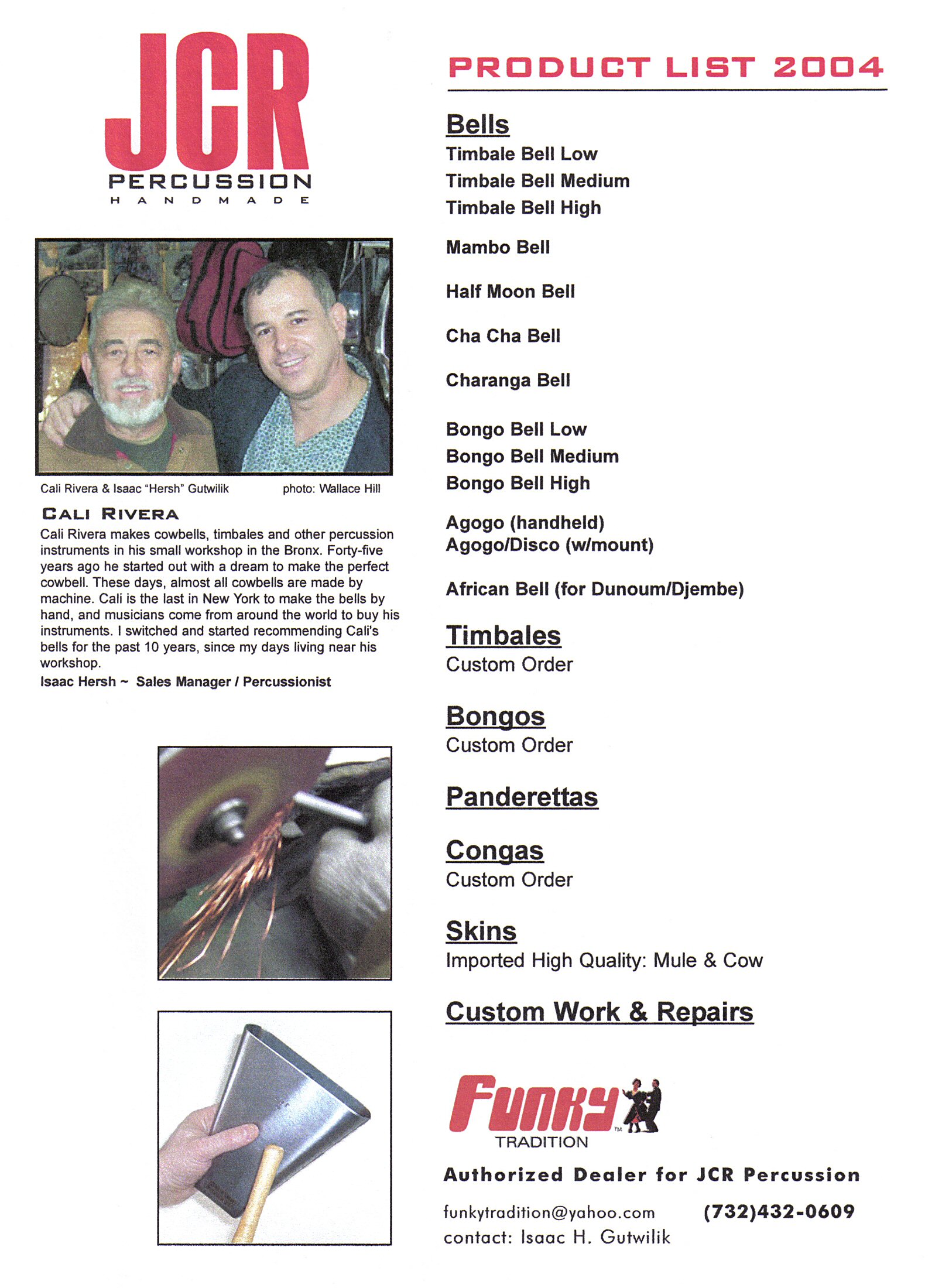 JCR
PERCUSSION
HANDMADE

Cali Rivera & Isaac "Hersh" Gutwilik photo: Wallace Hill

CALI RIVERA
Cali Rivera makes cowbells, timbales and other percussion instruments in his small workshop in the Bronx. Forty-five years ago he started out with a dream to make the perfect cowbell. These days, almost all cowbells are made by machine. Cali is the last in New York to make the bells by hand, and musicians come from around the world to buy his instruments. I switched and started recommending Cali's bells for the past 10 years, since my days living near his workshop.
Isaac Hersh ~ Sales Manager / Percussionist

PRODUCT LIST 2004

Bells
Timbale Bell Low
Timbale Bell Medium
Timbale Bell High

Mambo Bell

Half Moon Bell

Cha Cha Bell

Charanga Bell

Bongo Bell Low
Bongo Bell Medium
Bongo Bell High

Agogo (handheld)
Agogo/Disco (w/mount)

African Bell (for Dunoum/Djembe)

Timbales
Custom Order

Bongos
Custom Order

Panderettas

Congas
Custom Order

Skins
Imported High Quality: Mule & Cow

Custom Work & Repairs

Funky TM
TRADITION

Authorized Dealer for JCR Percussion

funkytradition@yahoo.com (732)432-0609
contact: Isaac H. Gutwilik